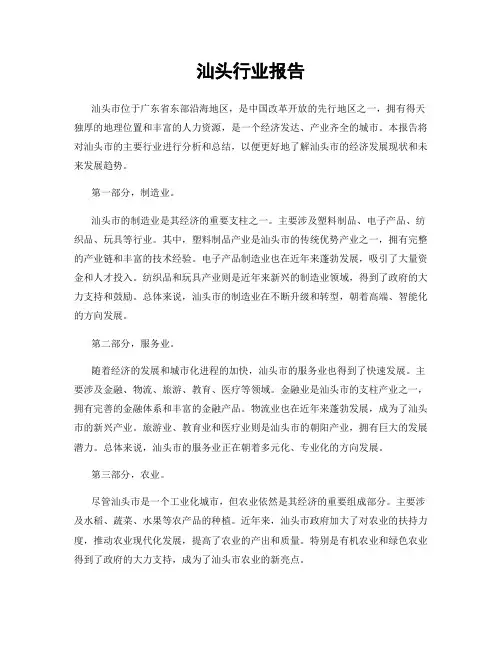 汕头行业报告

汕头市位于广东省东部沿海地区，是中国改革开放的先行地区之一，拥有得天独厚的地理位置和丰富的人力资源，是一个经济发达、产业齐全的城市。本报告将对汕头市的主要行业进行分析和总结，以便更好地了解汕头市的经济发展现状和未来发展趋势。

第一部分，制造业。

汕头市的制造业是其经济的重要支柱之一。主要涉及塑料制品、电子产品、纺织品、玩具等行业。其中，塑料制品产业是汕头市的传统优势产业之一，拥有完整的产业链和丰富的技术经验。电子产品制造业也在近年来蓬勃发展，吸引了大量资金和人才投入。纺织品和玩具产业则是近年来新兴的制造业领域，得到了政府的大力支持和鼓励。总体来说，汕头市的制造业在不断升级和转型，朝着高端、智能化的方向发展。

第二部分，服务业。

随着经济的发展和城市化进程的加快，汕头市的服务业也得到了快速发展。主要涉及金融、物流、旅游、教育、医疗等领域。金融业是汕头市的支柱产业之一，拥有完善的金融体系和丰富的金融产品。物流业也在近年来蓬勃发展，成为了汕头市的新兴产业。旅游业、教育业和医疗业则是汕头市的朝阳产业，拥有巨大的发展潜力。总体来说，汕头市的服务业正在朝着多元化、专业化的方向发展。

第三部分，农业。

尽管汕头市是一个工业化城市，但农业依然是其经济的重要组成部分。主要涉及水稻、蔬菜、水果等农产品的种植。近年来，汕头市政府加大了对农业的扶持力度，推动农业现代化发展，提高了农业的产出和质量。特别是有机农业和绿色农业得到了政府的大力支持，成为了汕头市农业的新亮点。